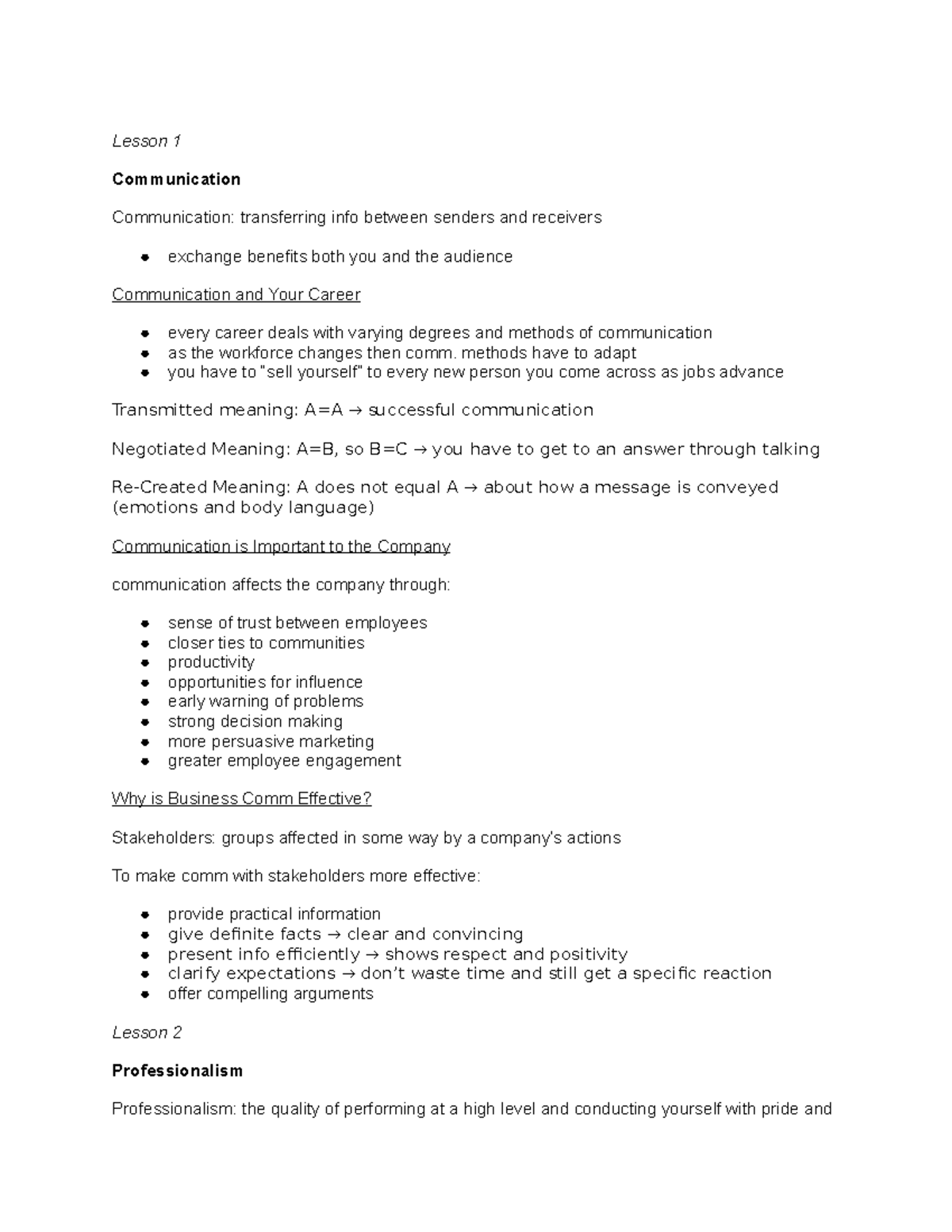 Lesson 1

Communication

Communication: transferring info between senders and receivers

• exchange benefits both you and the audience

Communication and Your Career

• every career deals with varying degrees and methods of communication
• as the workforce changes then comm. methods have to adapt
• you have to "sell yourself" to every new person you come across as jobs advance

Transmitted meaning: A=A → successful communication

Negotiated Meaning: A=B, so B=C → you have to get to an answer through talking

Re-Created Meaning: A does not equal A → about how a message is conveyed (emotions and body language)

Communication is Important to the Company

communication affects the company through:

• sense of trust between employees
• closer ties to communities
• productivity
• opportunities for influence
• early warning of problems
• strong decision making
• more persuasive marketing
• greater employee engagement

Why is Business Comm Effective?

Stakeholders: groups affected in some way by a company's actions

To make comm with stakeholders more effective:

• provide practical information
• give definite facts → clear and convincing
• present info efficiently → shows respect and positivity
• clarify expectations → don't waste time and still get a specific reaction
• offer compelling arguments

Lesson 2

Professionalism

Professionalism: the quality of performing at a high level and conducting yourself with pride and